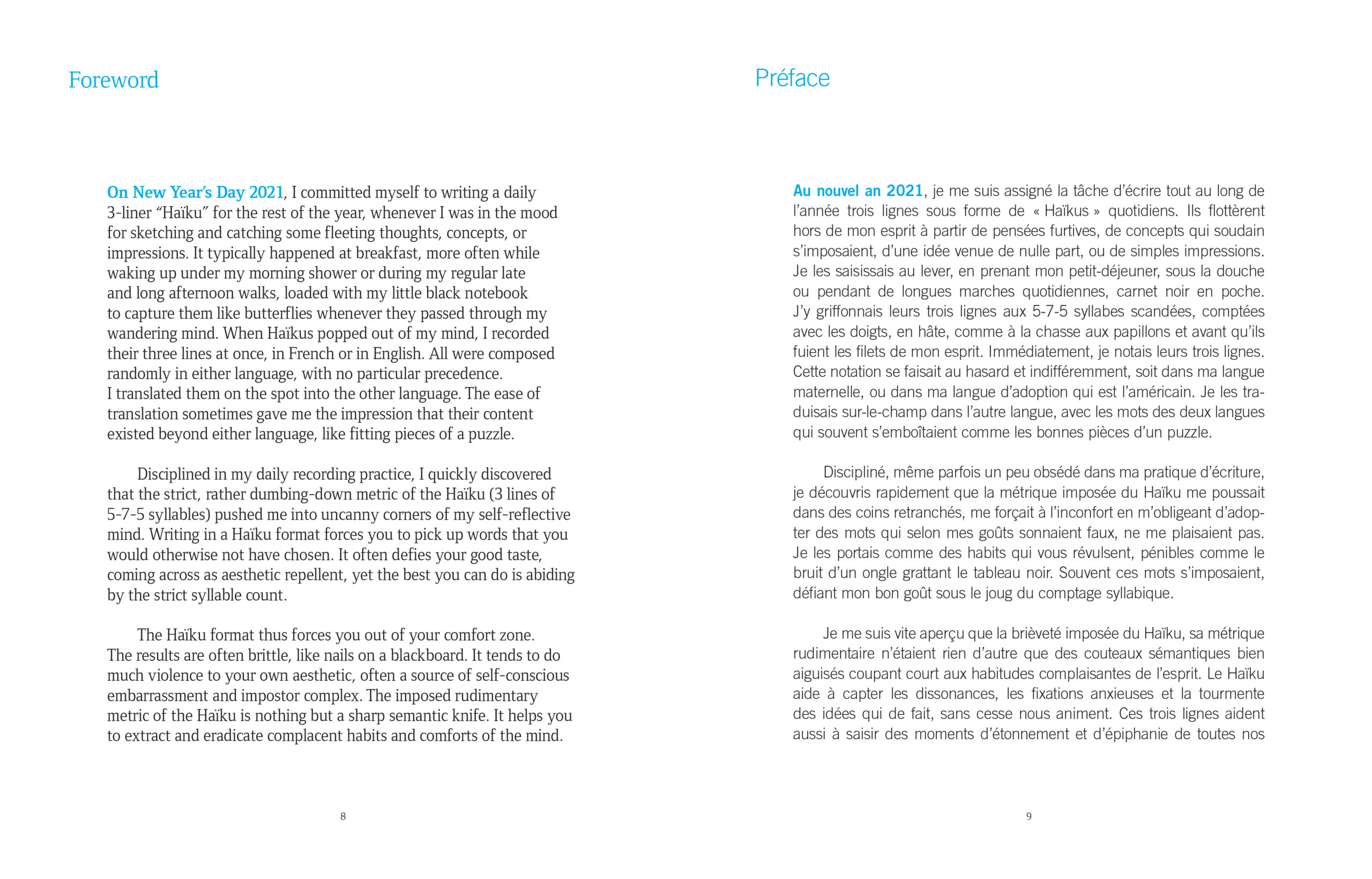 Foreword

On New Year's Day 2021, I committed myself to writing a daily 3-liner "Haïku" for the rest of the year, whenever I was in the mood for sketching and catching some fleeting thoughts, concepts, or impressions. It typically happened at breakfast, more often while waking up under my morning shower or during my regular late and long afternoon walks, loaded with my little black notebook to capture them like butterflies whenever they passed through my wandering mind. When Haïkus popped out of my mind, I recorded their three lines at once, in French or in English. All were composed randomly in either language, with no particular precedence.
I translated them on the spot into the other language. The ease of translation sometimes gave me the impression that their content existed beyond either language, like fitting pieces of a puzzle.

Disciplined in my daily recording practice, I quickly discovered that the strict, rather dumbing-down metric of the Haïku (3 lines of 5-7-5 syllables) pushed me into uncanny corners of my self-reflective mind. Writing in a Haïku format forces you to pick up words that you would otherwise not have chosen. It often defies your good taste, coming across as aesthetic repellent, yet the best you can do is abiding by the strict syllable count.

The Haïku format thus forces you out of your comfort zone. The results are often brittle, like nails on a blackboard. It tends to do much violence to your own aesthetic, often a source of self-conscious embarrassment and impostor complex. The imposed rudimentary metric of the Haïku is nothing but a sharp semantic knife. It helps you to extract and eradicate complacent habits and comforts of the mind.

8

Préface

Au nouvel an 2021, je me suis assigné la tâche d'écrire tout au long de l'année trois lignes sous forme de « Haïkus » quotidiens. Ils flottèrent hors de mon esprit à partir de pensées furtives, de concepts qui soudain s'imposaient, d'une idée venue de nulle part, ou de simples impressions. Je les saisissais au lever, en prenant mon petit-déjeuner, sous la douche ou pendant de longues marches quotidiennes, carnet noir en poche. J'y griffonnais leurs trois lignes aux 5-7-5 syllabes scandées, comptées avec les doigts, en hâte, comme à la chasse aux papillons et avant qu'ils fuient les filets de mon esprit. Immédiatement, je notais leurs trois lignes. Cette notation se faisait au hasard et indifféremment, soit dans ma langue maternelle, ou dans ma langue d'adoption qui est l'américain. Je les traduisais sur-le-champ dans l'autre langue, avec les mots des deux langues qui souvent s'emboîtaient comme les bonnes pièces d'un puzzle.

Discipliné, même parfois un peu obsédé dans ma pratique d'écriture, je découvris rapidement que la métrique imposée du Haïku me poussait dans des coins retranchés, me forçait à l'inconfort en m'obligeant d'adopter des mots qui selon mes goûts sonnaient faux, ne me plaisaient pas. Je les portais comme des habits qui vous révulsent, pénibles comme le bruit d'un ongle grattant le tableau noir. Souvent ces mots s'imposaient, défiant mon bon goût sous le joug du comptage syllabique.

Je me suis vite aperçu que la brièveté imposée du Haïku, sa métrique rudimentaire n'étaient rien d'autre que des couteaux sémantiques bien aiguisés coupant court aux habitudes complaisantes de l'esprit. Le Haïku aide à capter les dissonances, les fixations anxieuses et la tourmente des idées qui de fait, sans cesse nous animent. Ces trois lignes aident aussi à saisir des moments d'étonnement et d'épiphanie de toutes nos

9